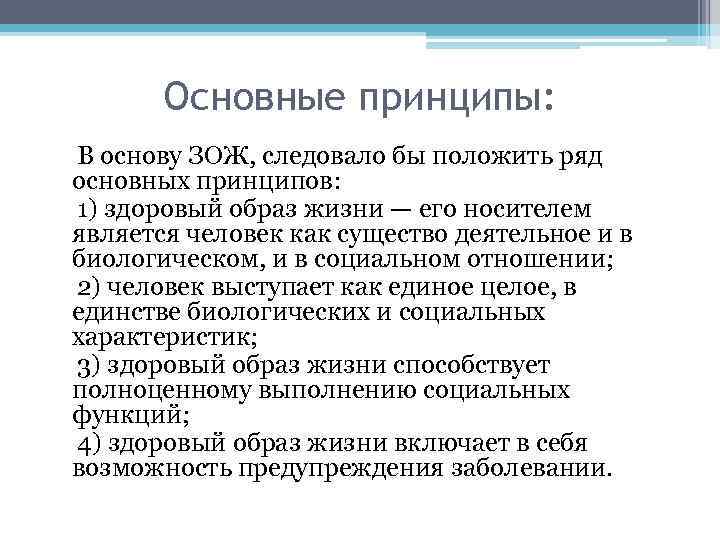 Основные принципы:

В основу ЗОЖ, следовало бы положить ряд основных принципов:

1) здоровый образ жизни — его носителем является человек как существо деятельное и в биологическом, и в социальном отношении;

2) человек выступает как единое целое, в единстве биологических и социальных характеристик;

3) здоровый образ жизни способствует полноценному выполнению социальных функций;

4) здоровый образ жизни включает в себя возможность предупреждения заболевании.